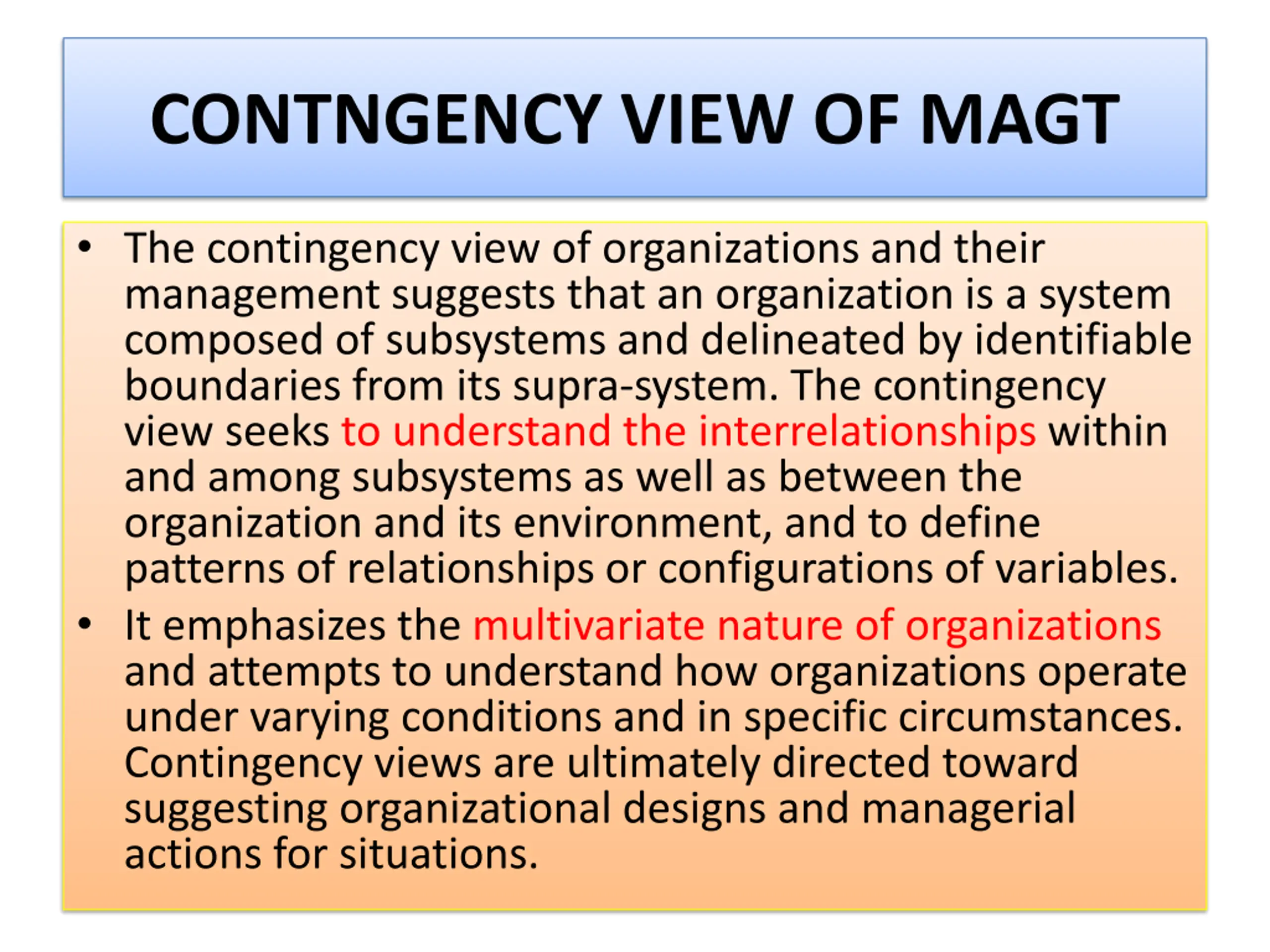 CONTNGENCY VIEW OF MAGT

• The contingency view of organizations and their management suggests that an organization is a system composed of subsystems and delineated by identifiable boundaries from its supra-system. The contingency view seeks to understand the interrelationships within and among subsystems as well as between the organization and its environment, and to define patterns of relationships or configurations of variables.

• It emphasizes the multivariate nature of organizations and attempts to understand how organizations operate under varying conditions and in specific circumstances. Contingency views are ultimately directed toward suggesting organizational designs and managerial actions for situations.